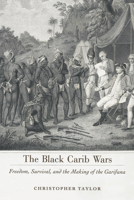 The Black Carib Wars

Freedom, Survival, and the Making of the Garifuna

CHRISTOPHER TAYLOR